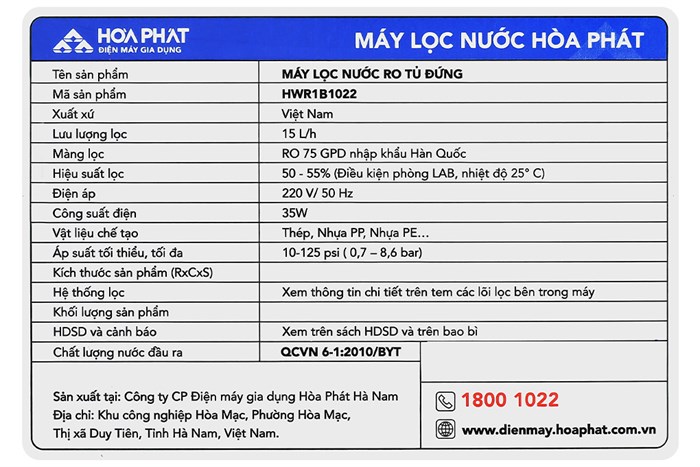 HOA PHAT
ĐIỆN MÁY GIA DỤNG

MÁY LỌC NƯỚC HÒA PHÁT

| Tên sản phẩm | MÁY LỌC NƯỚC RO TỦ ĐỨNG |
|---|---|
| Mã sản phẩm | HWR1B1022 |
| Xuất xứ | Việt Nam |
| Lưu lượng lọc | 15 L/h |
| Màng lọc | RO 75 GPD nhập khẩu Hàn Quốc |
| Hiệu suất lọc | 50 - 55% (Điều kiện phòng LAB, nhiệt độ 25° C) |
| Điện áp | 220 V/ 50 Hz |
| Công suất điện | 35W |
| Vật liệu chế tạo | Thép, Nhựa PP, Nhựa PE... |
| Áp suất tối thiểu, tối đa | 10-125 psi ( 0,7 – 8,6 bar) |
| Kích thước sản phẩm (RxCxS) | |
| Hệ thống lọc | Xem thông tin chi tiết trên tem các lõi lọc bên trong máy |
| Khối lượng sản phẩm | |
| HDSD và cảnh báo | Xem trên sách HDSD và trên bao bì |
| Chất lượng nước đầu ra | QCVN 6-1:2010/BYT |

Sản xuất tại: Công ty CP Điện máy gia dụng Hòa Phát Hà Nam
Địa chỉ: Khu công nghiệp Hòa Mạc, Phường Hòa Mạc, Thị xã Duy Tiên, Tỉnh Hà Nam, Việt Nam.

1800 1022
www.dienmay.hoaphat.com.vn